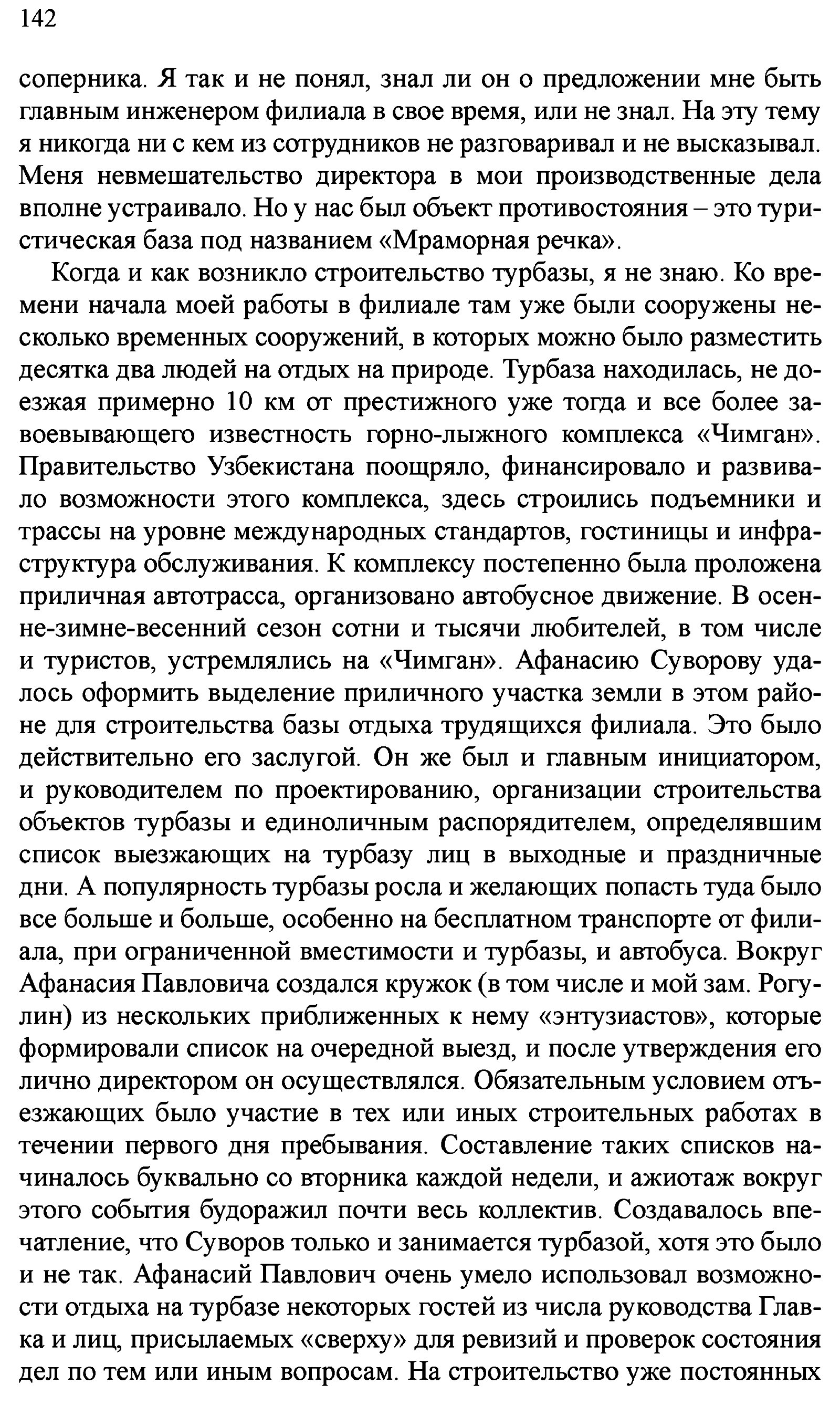 142

соперника. Я так и не понял, знал ли он о предложении мне быть главным инженером филиала в свое время, или не знал. На эту тему я никогда ни с кем из сотрудников не разговаривал и не высказывал. Меня невмешательство директора в мои производственные дела вполне устраивало. Но у нас был объект противостояния – это туристическая база под названием «Мраморная речка».

Когда и как возникло строительство турбазы, я не знаю. Ко времени начала моей работы в филиале там уже были сооружены несколько временных сооружений, в которых можно было разместить десятка два людей на отдых на природе. Турбаза находилась, не доезжая примерно 10 км от престижного уже тогда и все более завоевывающего известность горно-лыжного комплекса «Чимган». Правительство Узбекистана поощряло, финансировало и развивало возможности этого комплекса, здесь строились подъемники и трассы на уровне международных стандартов, гостиницы и инфраструктура обслуживания. К комплексу постепенно была проложена приличная автотрасса, организовано автобусное движение. В осенне-зимне-весенний сезон сотни и тысячи любителей, в том числе и туристов, устремлялись на «Чимган». Афанасию Суворову удалось оформить выделение приличного участка земли в этом районе для строительства базы отдыха трудящихся филиала. Это было действительно его заслугой. Он же был и главным инициатором, и руководителем по проектированию, организации строительства объектов турбазы и единоличным распорядителем, определявшим список выезжающих на турбазу лиц в выходные и праздничные дни. А популярность турбазы росла и желающих попасть туда было все больше и больше, особенно на бесплатном транспорте от филиала, при ограниченной вместимости и турбазы, и автобуса. Вокруг Афанасия Павловича создался кружок (в том числе и мой зам. Рогулин) из нескольких приближенных к нему «энтузиастов», которые формировали список на очередной выезд, и после утверждения его лично директором он осуществлялся. Обязательным условием отъезжающих было участие в тех или иных строительных работах в течении первого дня пребывания. Составление таких списков начиналось буквально со вторника каждой недели, и ажиотаж вокруг этого события будоражил почти весь коллектив. Создавалось впечатление, что Суворов только и занимается турбазой, хотя это было и не так. Афанасий Павлович очень умело использовал возможности отдыха на турбазе некоторых гостей из числа руководства Главка и лиц, присылаемых «сверху» для ревизий и проверок состояния дел по тем или иным вопросам. На строительство уже постоянных